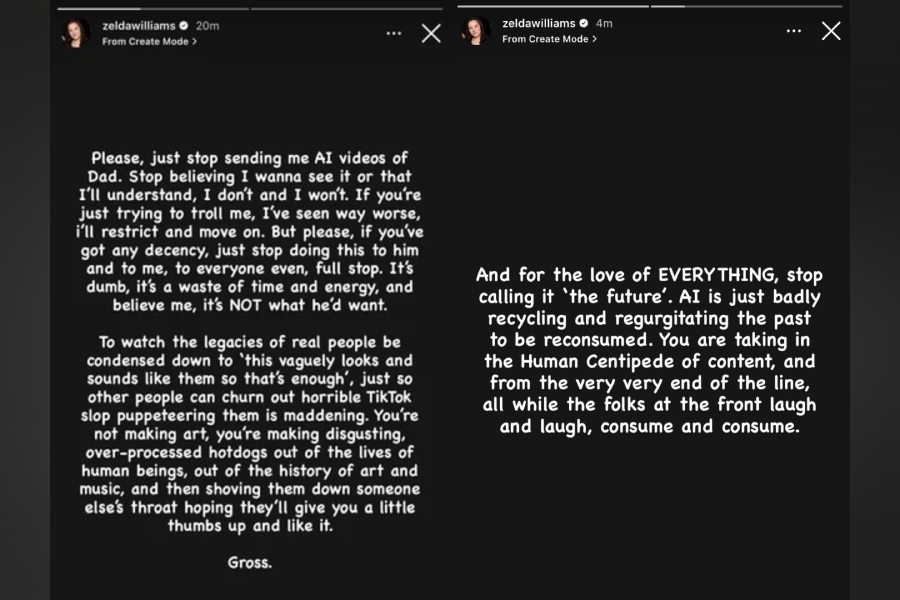 zeldawilliams 20m
From Create Mode >

Please, just stop sending me AI videos of Dad. Stop believing I wanna see it or that I'll understand, I don't and I won't. If you're just trying to troll me, I've seen way worse, i'll restrict and move on. But please, if you've got any decency, just stop doing this to him and to me, to everyone even, full stop. It's dumb, it's a waste of time and energy, and believe me, it's NOT what he'd want.

To watch the legacies of real people be condensed down to 'this vaguely looks and sounds like them so that's enough', just so other people can churn out horrible TikTok slop puppeteering them is maddening. You're not making art, you're making disgusting, over-processed hotdogs out of the lives of human beings, out of the history of art and music, and then shoving them down someone else's throat hoping they'll give you a little thumbs up and like it.

Gross.

zeldawilliams 4m
From Create Mode >

And for the love of EVERYTHING, stop calling it 'the future'. AI is just badly recycling and regurgitating the past to be reconsumed. You are taking in the Human Centipede of content, and from the very very end of the line, all while the folks at the front laugh and laugh, consume and consume.